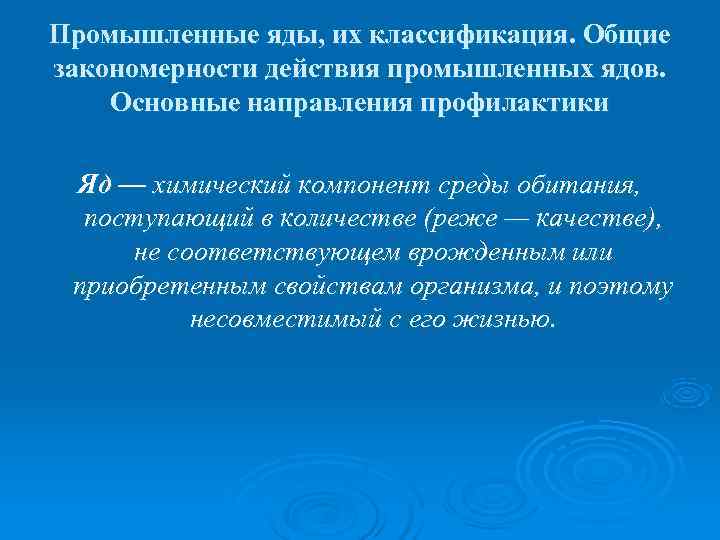 Промышленные яды, их классификация. Общие закономерности действия промышленных ядов. Основные направления профилактики

Яд — химический компонент среды обитания, поступающий в количестве (реже — качестве), не соответствующем врожденным или приобретенным свойствам организма, и поэтому несовместимый с его жизнью.